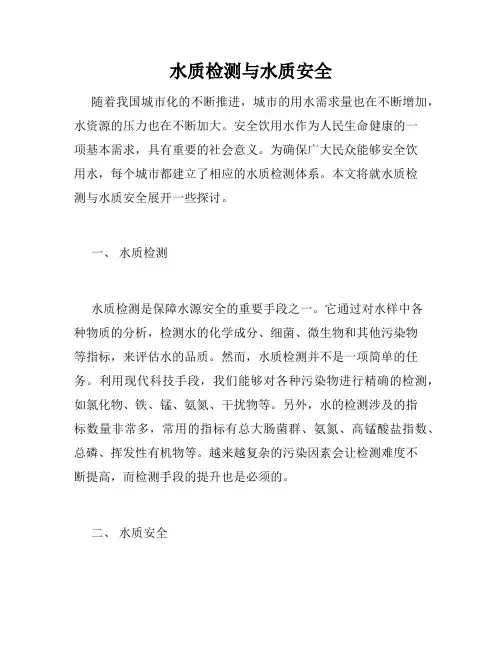 水质检测与水质安全

随着我国城市化的不断推进，城市的用水需求量也在不断增加，水资源的压力也在不断加大。安全饮用水作为人民生命健康的一项基本需求，具有重要的社会意义。为确保广大民众能够安全饮用水，每个城市都建立了相应的水质检测体系。本文将就水质检测与水质安全展开一些探讨。

一、 水质检测

水质检测是保障水源安全的重要手段之一。它通过对水样中各种物质的分析，检测水的化学成分、细菌、微生物和其他污染物等指标，来评估水的品质。然而，水质检测并不是一项简单的任务。利用现代科技手段，我们能够对各种污染物进行精确的检测，如氯化物、铁、锰、氨氮、干扰物等。另外，水的检测涉及的指标数量非常多，常用的指标有总大肠菌群、氨氮、高锰酸盐指数、总磷、挥发性有机物等。越来越复杂的污染因素会让检测难度不断提高，而检测手段的提升也是必须的。

二、 水质安全